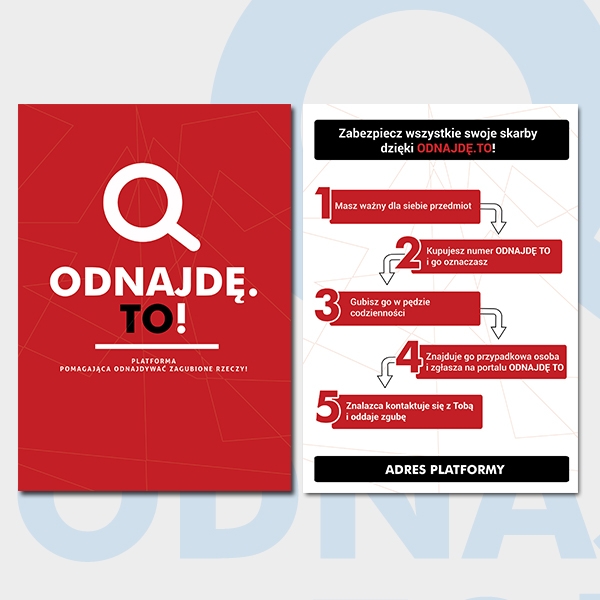 ODNAJDĘ. TO!

PLATFORMA
POMAGAJĄCA ODNAJDYWAĆ ZAGUBIONE RZECZY!

Zabezpiecz wszystkie swoje skarby dzięki ODNAJDĘ.TO!

1 Masz ważny dla siebie przedmiot

2 Kupujesz numer ODNAJDĘ TO i go oznaczasz

3 Gubisz go w pędzie codzienności

4 Znajduje go przypadkowa osoba i zgłasza na portalu ODNAJDĘ TO

5 Znalazca kontaktuje się z Tobą i oddaje zgubę

ADRES PLATFORMY